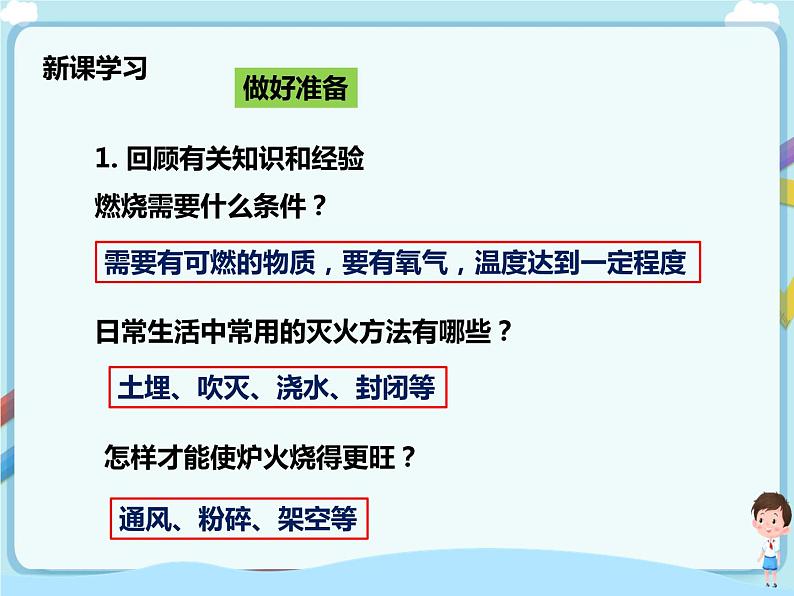 新课学习

做好准备

1. 回顾有关知识和经验

燃烧需要什么条件？

需要有可燃的物质，要有氧气，温度达到一定程度

日常生活中常用的灭火方法有哪些？

土埋、吹灭、浇水、封闭等

怎样才能使炉火烧得更旺？

通风、粉碎、架空等